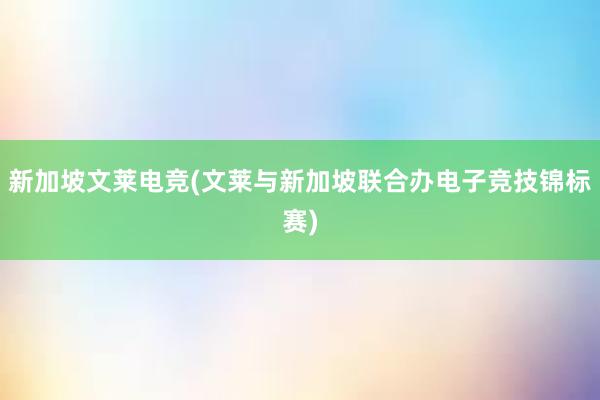 新加坡文莱电竞(文莱与新加坡联合办电子竞技锦标赛)